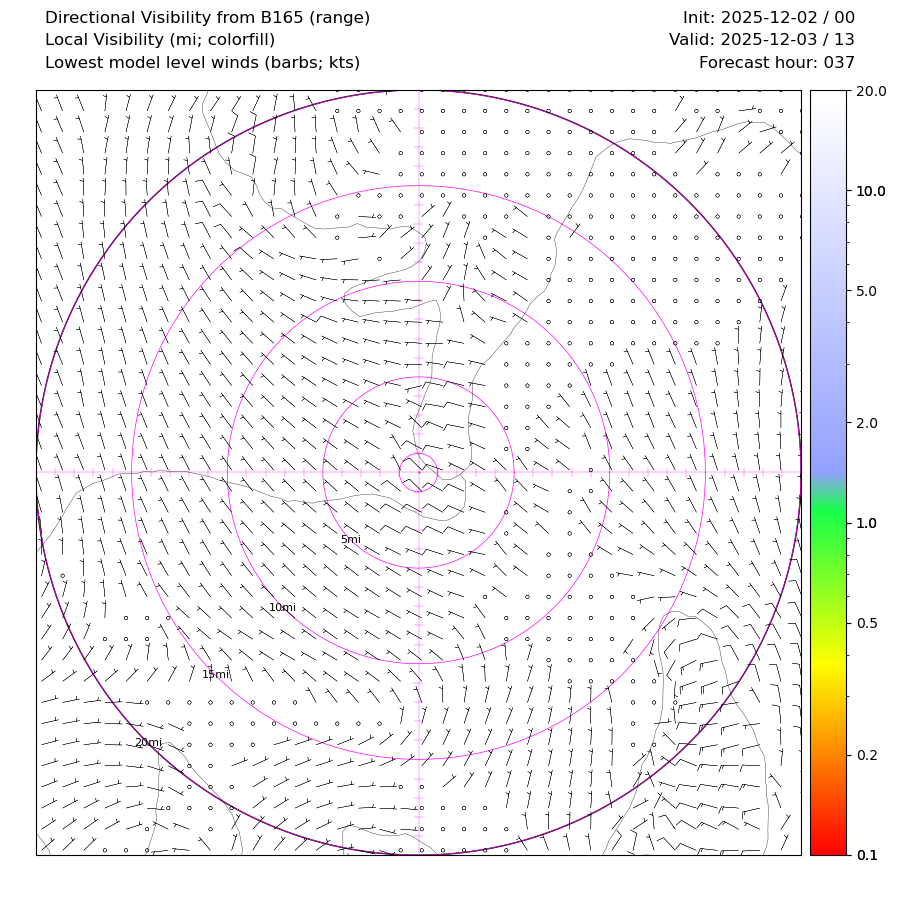 Directional Visibility from B165 (range)
Local Visibility (mi; colorfill)
Lowest model level winds (barbs; kts)

Init: 2025-12-02 / 00
Valid: 2025-12-03 / 13
Forecast hour: 037

5mi
10mi
15mi
20mi

20.0
10.0
5.0
2.0
1.0
0.5
0.2
0.1